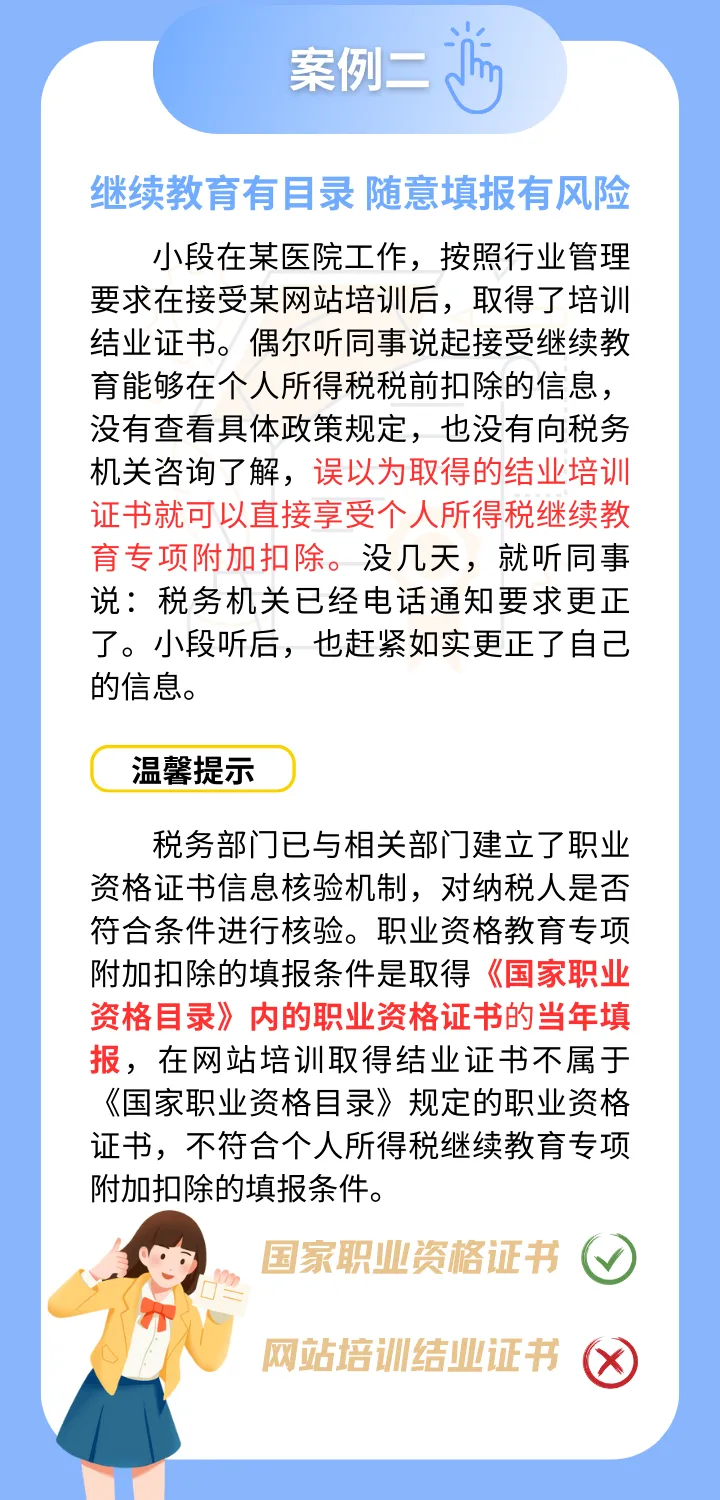 案例二

继续教育有目录 随意填报有风险

小段在某医院工作，按照行业管理要求在接受某网站培训后，取得了培训结业证书。偶尔听同事说起接受继续教育能够在个人所得税税前扣除的信息，没有查看具体政策规定，也没有向税务机关咨询了解，误以为取得的结业培训证书就可以直接享受个人所得税继续教育专项附加扣除。没几天，就听同事说：税务机关已经电话通知要求更正了。小段听后，也赶紧如实更正了自己的信息。

温馨提示

税务部门已与相关部门建立了职业资格证书信息核验机制，对纳税人是否符合条件进行核验。职业资格教育专项附加扣除的填报条件是取得《国家职业资格目录》内的职业资格证书的当年填报，在网站培训取得结业证书不属于《国家职业资格目录》规定的职业资格证书，不符合个人所得税继续教育专项附加扣除的填报条件。

国家职业资格证书

网站培训结业证书